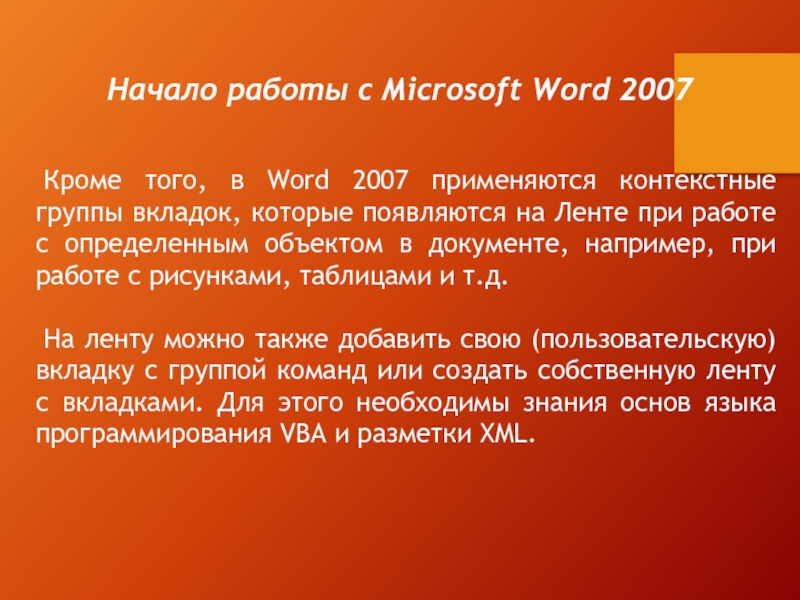 Начало работы с Microsoft Word 2007

Кроме того, в Word 2007 применяются контекстные группы вкладок, которые появляются на Ленте при работе с определенным объектом в документе, например, при работе с рисунками, таблицами и т.д.

На ленту можно также добавить свою (пользовательскую) вкладку с группой команд или создать собственную ленту с вкладками. Для этого необходимы знания основ языка программирования VBA и разметки XML.